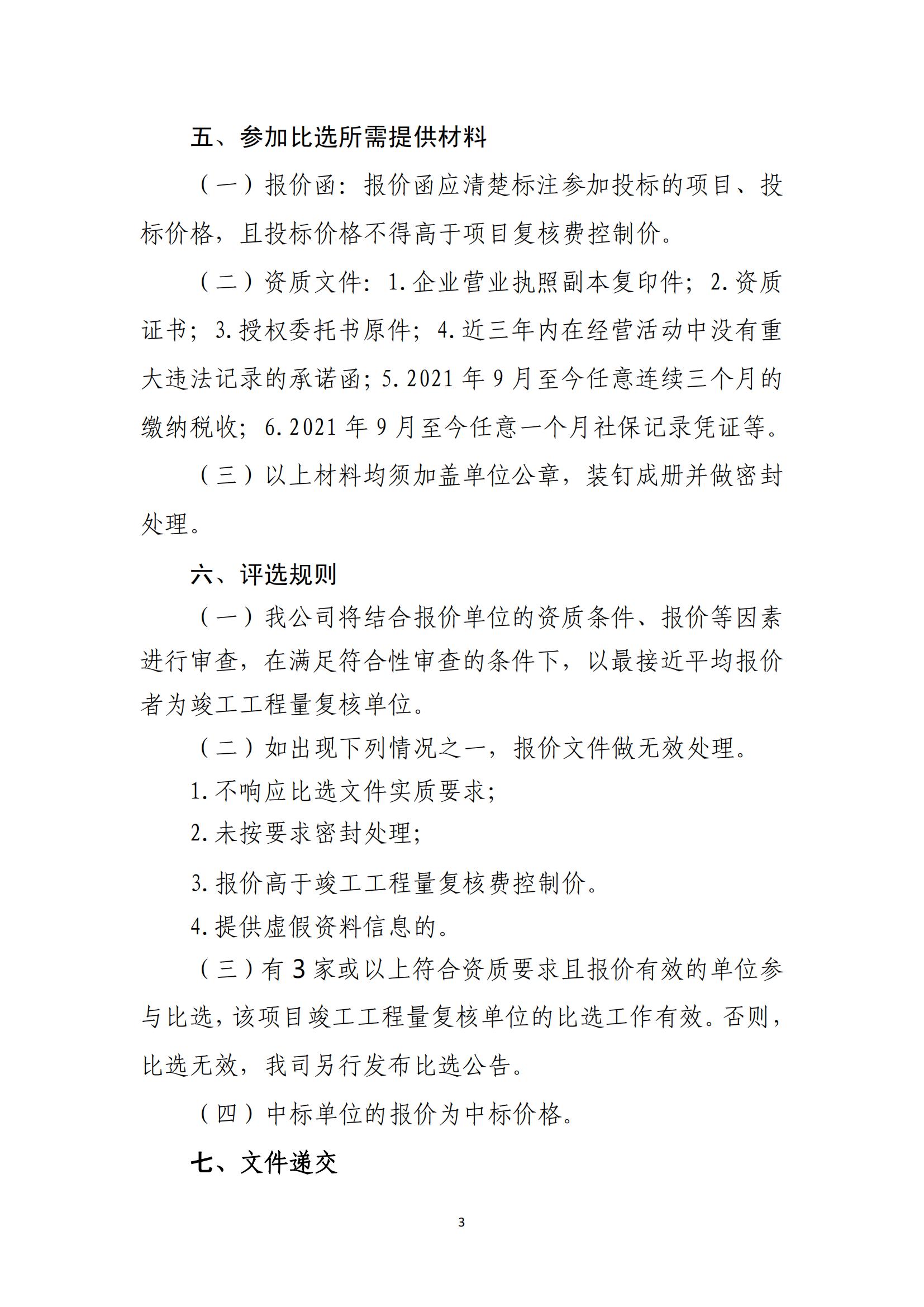 五、参加比选所需提供材料

（一）报价函：报价函应清楚标注参加投标的项目、投标价格，且投标价格不得高于项目复核费控制价。

（二）资质文件：1.企业营业执照副本复印件；2.资质证书；3.授权委托书原件；4.近三年内在经营活动中没有重大违法记录的承诺函；5.2021 年 9 月至今任意连续三个月的缴纳税收；6.2021 年 9 月至今任意一个月社保记录凭证等。

（三）以上材料均须加盖单位公章，装钉成册并做密封处理。

六、评选规则

（一）我公司将结合报价单位的资质条件、报价等因素进行审查，在满足符合性审查的条件下，以最接近平均报价者为竣工工程量复核单位。

（二）如出现下列情况之一，报价文件做无效处理。

1.不响应比选文件实质要求；

2.未按要求密封处理；

3.报价高于竣工工程量复核费控制价。

4.提供虚假资料信息的。

（三）有 3 家或以上符合资质要求且报价有效的单位参与比选，该项目竣工工程量复核单位的比选工作有效。否则，比选无效，我司另行发布比选公告。

（四）中标单位的报价为中标价格。

七、文件递交

3